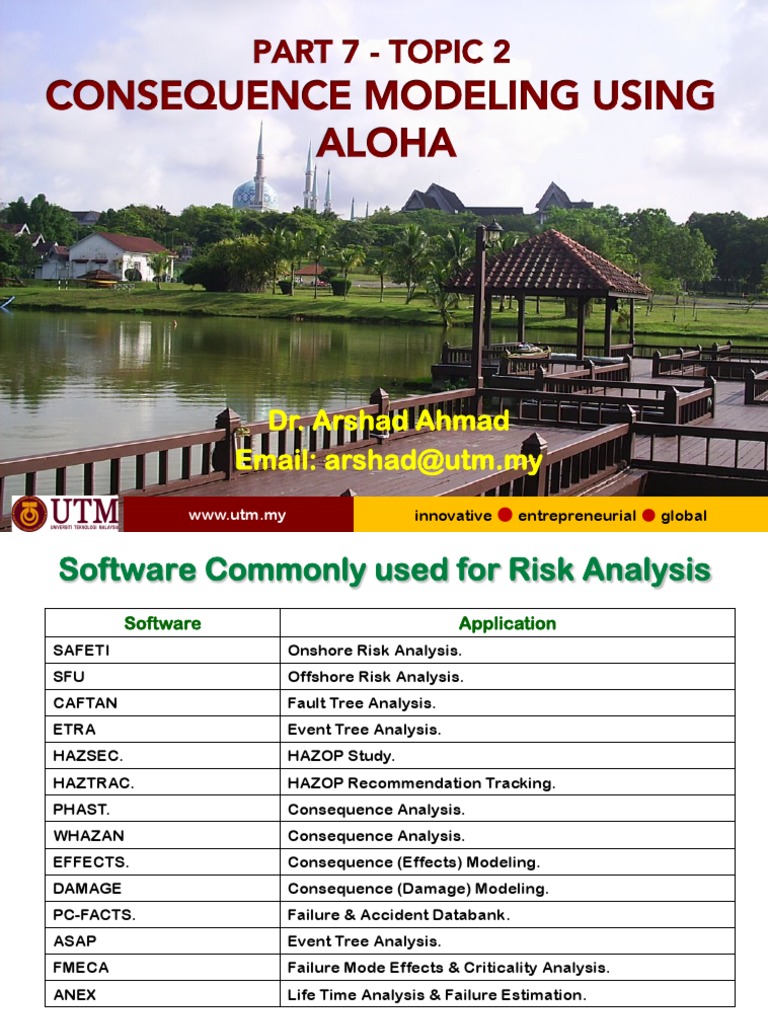 PART 7 - TOPIC 2
CONSEQUENCE MODELING USING ALOHA

Dr. Arshad Ahmad
Email: arshad@utm.my

UTM UNIVERSITI TEKNOLOGI MALAYSIA
www.utm.my
innovative ● entrepreneurial ● global

Software Commonly used for Risk Analysis

| Software | Application |
|---|---|
| SAFETI | Onshore Risk Analysis. |
| SFU | Offshore Risk Analysis. |
| CAFTAN | Fault Tree Analysis. |
| ETRA | Event Tree Analysis. |
| HAZSEC. | HAZOP Study. |
| HAZTRAC. | HAZOP Recommendation Tracking. |
| PHAST. | Consequence Analysis. |
| WHAZAN | Consequence Analysis. |
| EFFECTS. | Consequence (Effects) Modeling. |
| DAMAGE | Consequence (Damage) Modeling. |
| PC-FACTS. | Failure & Accident Databank. |
| ASAP | Event Tree Analysis. |
| FMECA | Failure Mode Effects & Criticality Analysis. |
| ANEX | Life Time Analysis & Failure Estimation. |